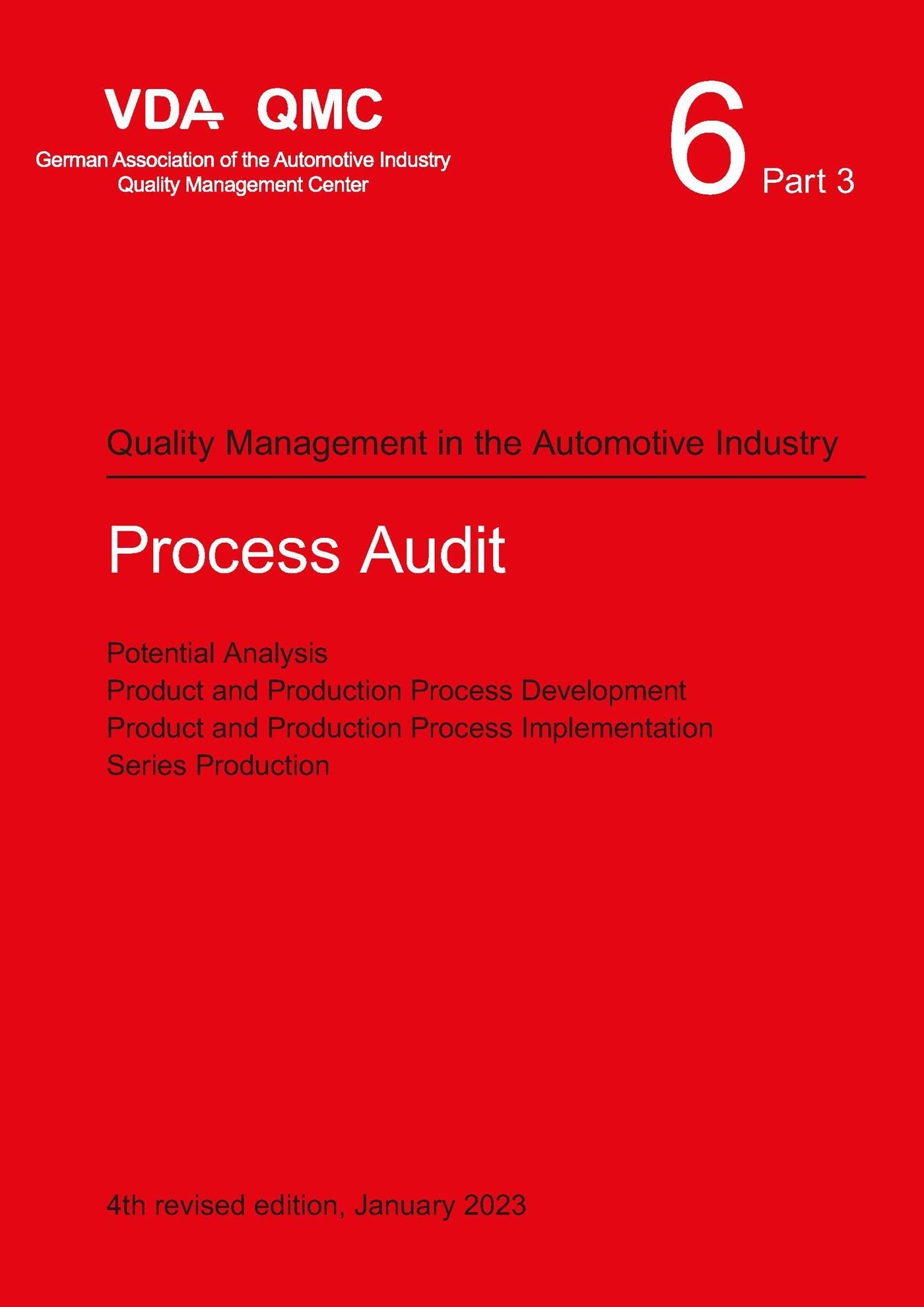 VDA QMC
German Association of the Automotive Industry
Quality Management Center

6 Part 3

Quality Management in the Automotive Industry

Process Audit

Potential Analysis
Product and Production Process Development
Product and Production Process Implementation
Series Production

4th revised edition, January 2023